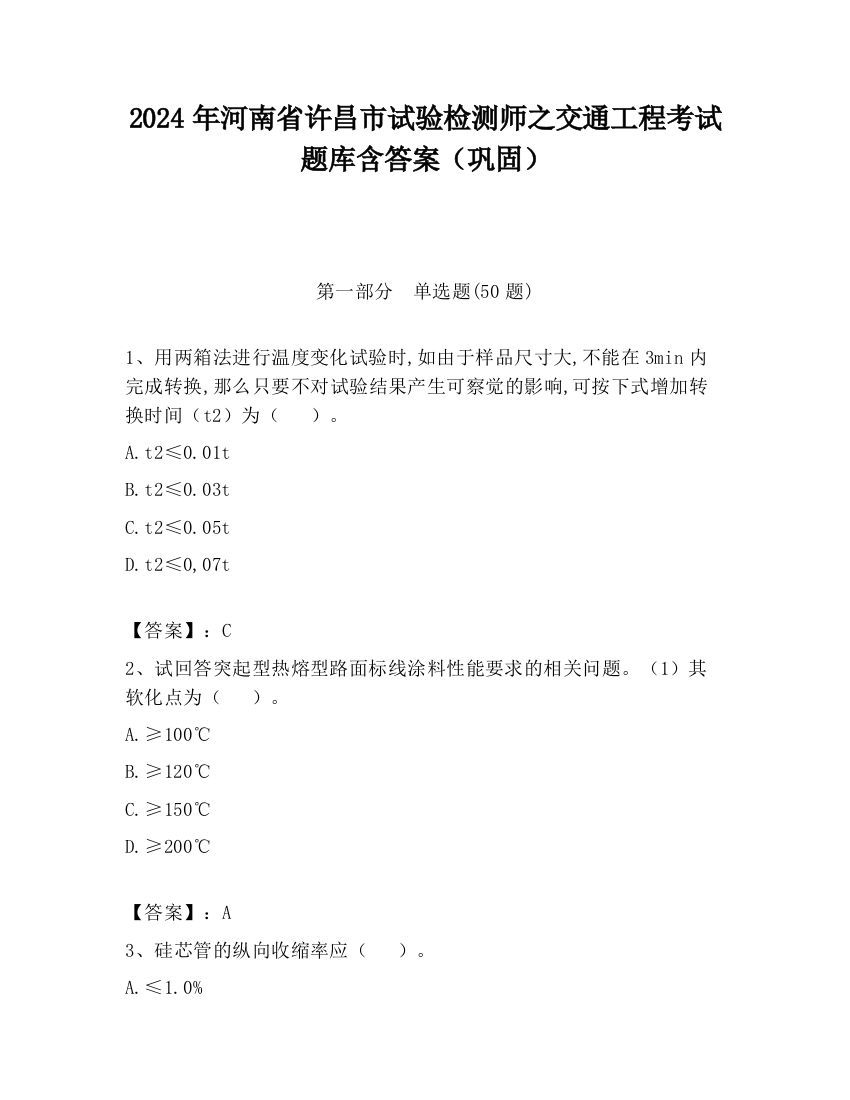 2024 年河南省许昌市试验检测师之交通工程考试题库含答案（巩固）

第一部分　单选题(50 题)

1、用两箱法进行温度变化试验时,如由于样品尺寸大,不能在 3min 内完成转换,那么只要不对试验结果产生可察觉的影响,可按下式增加转换时间（t2）为（　　）。

A. t2≤0.01t

B. t2≤0.03t

C. t2≤0.05t

D. t2≤0,07t

【答案】：C

2、试回答突起型热熔型路面标线涂料性能要求的相关问题。（1）其软化点为（　　）。

A. ≥100℃

B. ≥120℃

C. ≥150℃

D. ≥200℃

【答案】：A

3、硅芯管的纵向收缩率应（　　）。

A. ≤1.0%